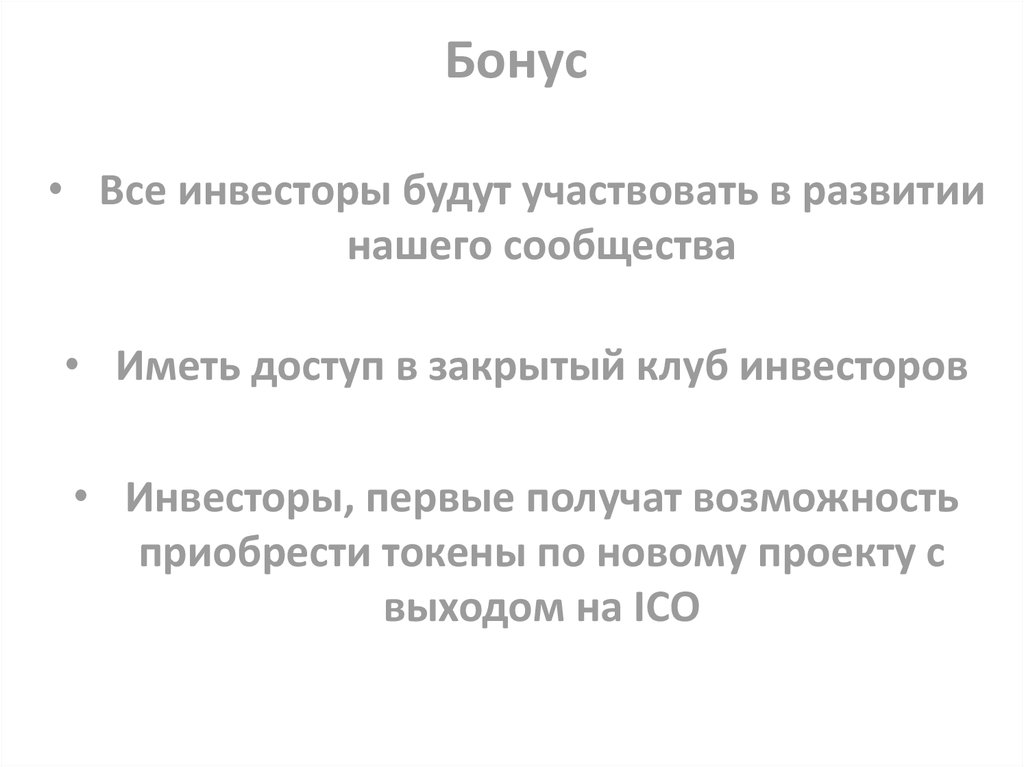 Бонус

• Все инвесторы будут участвовать в развитии нашего сообщества

• Иметь доступ в закрытый клуб инвесторов

• Инвесторы, первые получат возможность приобрести токены по новому проекту с выходом на ICO